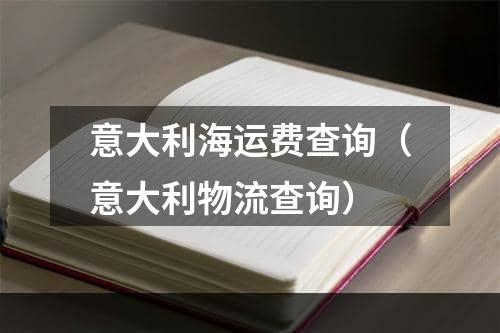 意大利海运费查询（意大利物流查询）